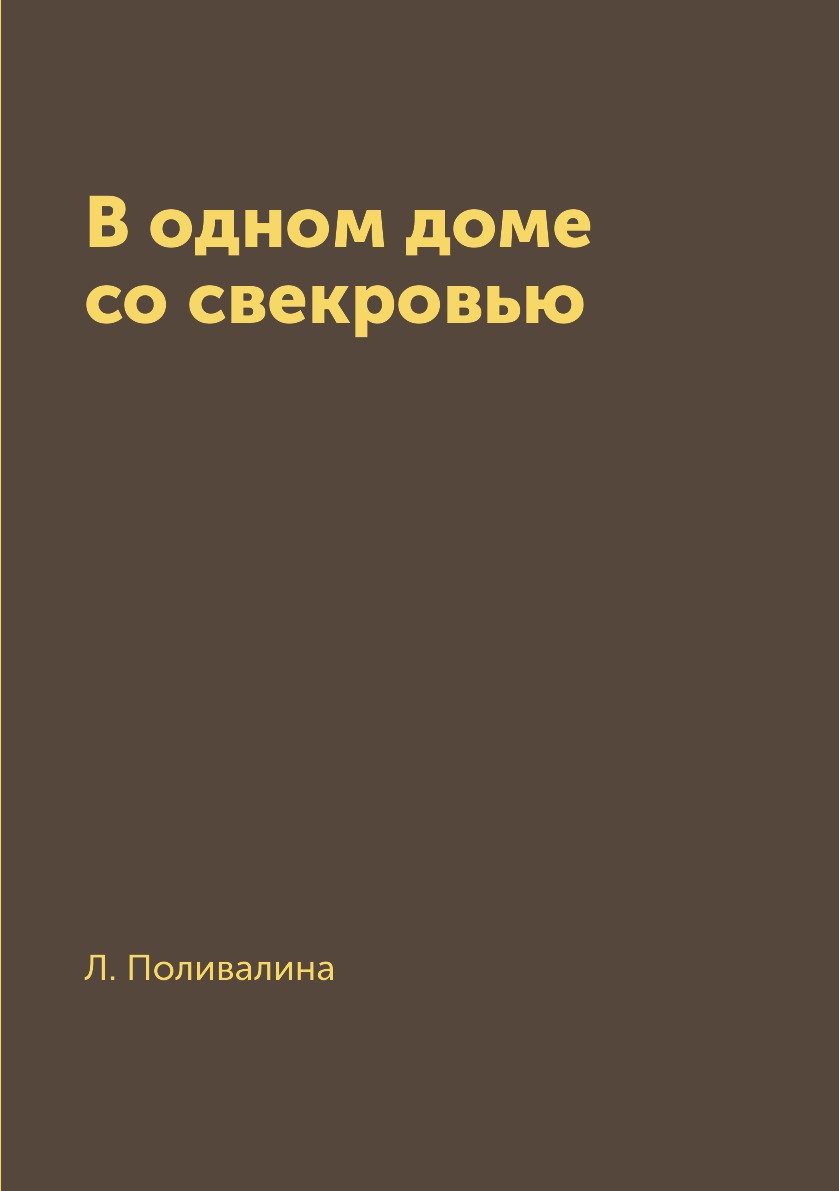 В одном доме
со свекровью

Л. Поливалина